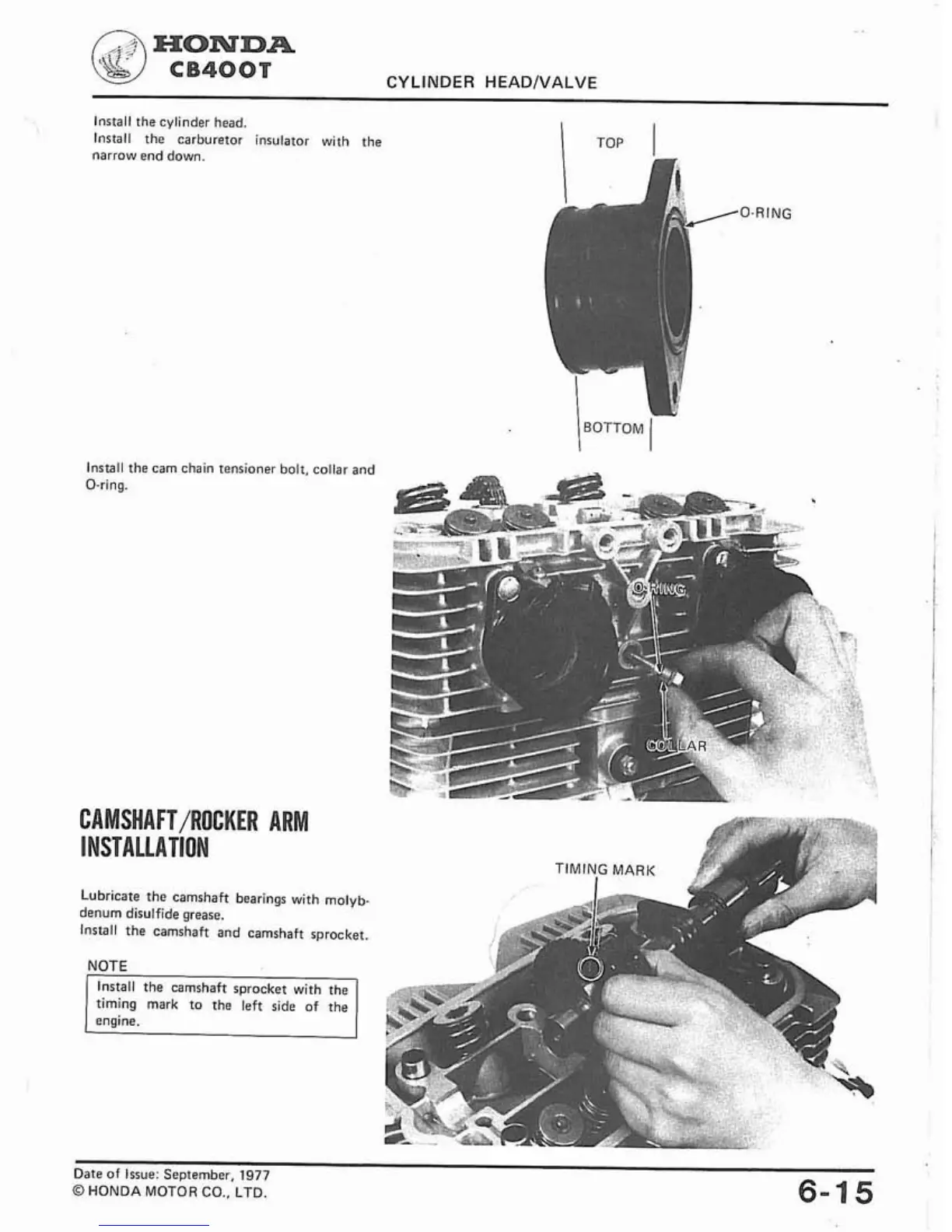 HONDA
CB400T

CYLINDER HEAD/VALVE

Install the cylinder head.
Install the carburetor insulator with the narrow end down.

TOP

O-RING

BOTTOM

Install the cam chain tensioner bolt, collar and O-ring.

O-RING

COLLAR

CAMSHAFT/ROCKER ARM INSTALLATION

Lubricate the camshaft bearings with molybdenum disulfide grease.
Install the camshaft and camshaft sprocket.

NOTE

Install the camshaft sprocket with the timing mark to the left side of the engine.

TIMING MARK

Date of Issue: September, 1977
© HONDA MOTOR CO., LTD.

6-15